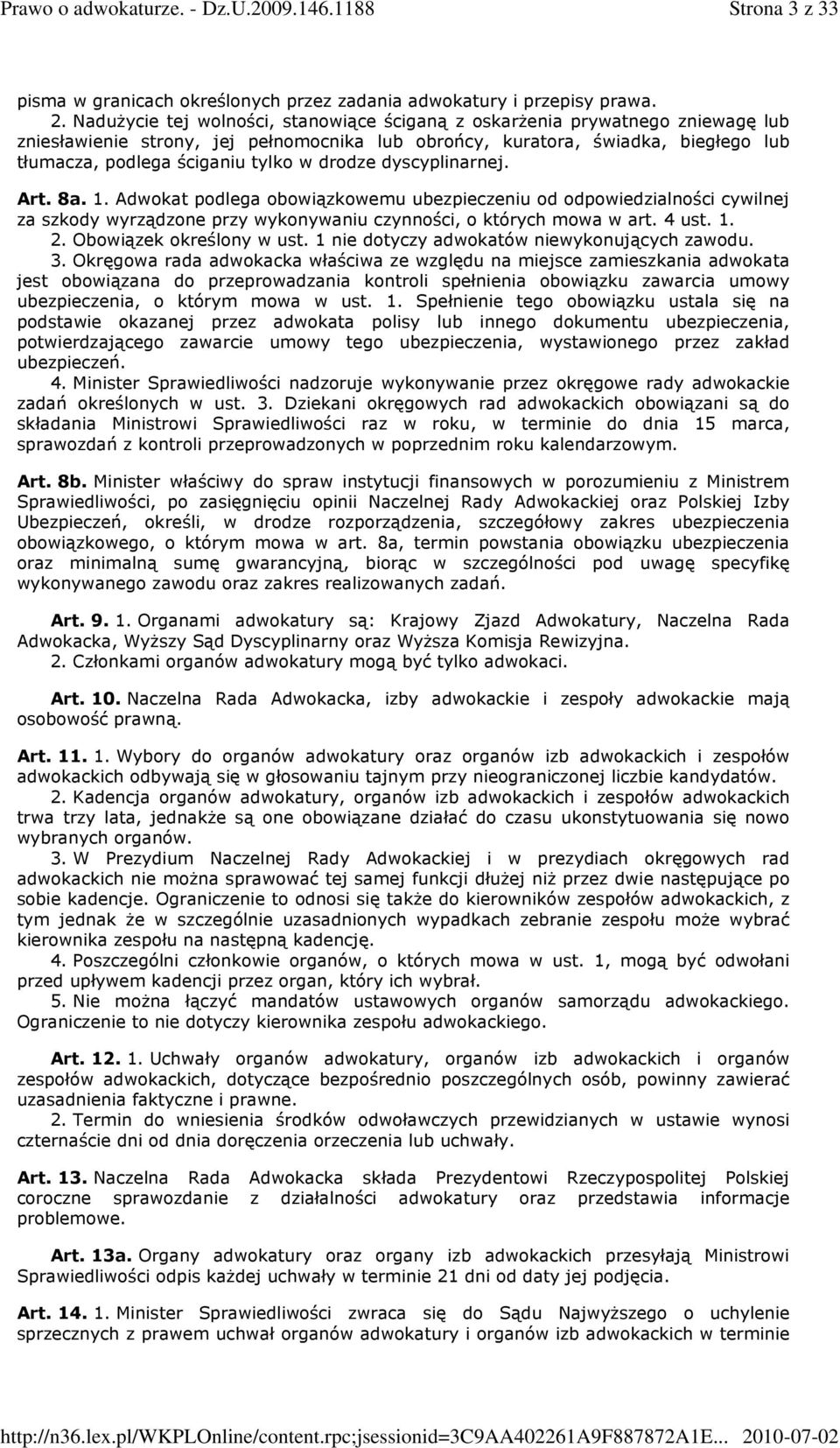 Prawo o adwokaturze. - Dz.U.2009.146.1188 Strona 3 z 33

pisma w granicach określonych przez zadania adwokatury i przepisy prawa.

2. Nadużycie tej wolności, stanowiące ściganą z oskarżenia prywatnego zniewagę lub zniesławienie strony, jej pełnomocnika lub obrońcy, kuratora, świadka, biegłego lub tłumacza, podlega ściganiu tylko w drodze dyscyplinarnej.

Art. 8a. 1. Adwokat podlega obowiązkowemu ubezpieczeniu od odpowiedzialności cywilnej za szkody wyrządzone przy wykonywaniu czynności, o których mowa w art. 4 ust. 1.

2. Obowiązek określony w ust. 1 nie dotyczy adwokatów niewykonujących zawodu.

3. Okręgowa rada adwokacka właściwa ze względu na miejsce zamieszkania adwokata jest obowiązana do przeprowadzania kontroli spełnienia obowiązku zawarcia umowy ubezpieczenia, o którym mowa w ust. 1. Spełnienie tego obowiązku ustala się na podstawie okazanej przez adwokata polisy lub innego dokumentu ubezpieczenia, potwierdzającego zawarcie umowy tego ubezpieczenia, wystawionego przez zakład ubezpieczeń.

4. Minister Sprawiedliwości nadzoruje wykonywanie przez okręgowe rady adwokackie zadań określonych w ust. 3. Dziekani okręgowych rad adwokackich obowiązani są do składania Ministrowi Sprawiedliwości raz w roku, w terminie do dnia 15 marca, sprawozdań z kontroli przeprowadzonych w poprzednim roku kalendarzowym.

Art. 8b. Minister właściwy do spraw instytucji finansowych w porozumieniu z Ministrem Sprawiedliwości, po zasięgnięciu opinii Naczelnej Rady Adwokackiej oraz Polskiej Izby Ubezpieczeń, określi, w drodze rozporządzenia, szczegółowy zakres ubezpieczenia obowiązkowego, o którym mowa w art. 8a, termin powstania obowiązku ubezpieczenia oraz minimalną sumę gwarancyjną, biorąc w szczególności pod uwagę specyfikę wykonywanego zawodu oraz zakres realizowanych zadań.

Art. 9. 1. Organami adwokatury są: Krajowy Zjazd Adwokatury, Naczelna Rada Adwokacka, Wyższy Sąd Dyscyplinarny oraz Wyższa Komisja Rewizyjna.

2. Członkami organów adwokatury mogą być tylko adwokaci.

Art. 10. Naczelna Rada Adwokacka, izby adwokackie i zespoły adwokackie mają osobowość prawną.

Art. 11. 1. Wybory do organów adwokatury oraz organów izb adwokackich i zespołów adwokackich odbywają się w głosowaniu tajnym przy nieograniczonej liczbie kandydatów.

2. Kadencja organów adwokatury, organów izb adwokackich i zespołów adwokackich trwa trzy lata, jednakże są one obowiązane działać do czasu ukonstytuowania się nowo wybranych organów.

3. W Prezydium Naczelnej Rady Adwokackiej i w prezydiach okręgowych rad adwokackich nie można sprawować tej samej funkcji dłużej niż przez dwie następujące po sobie kadencje. Ograniczenie to odnosi się także do kierowników zespołów adwokackich, z tym jednak że w szczególnie uzasadnionych wypadkach zebranie zespołu może wybrać kierownika zespołu na następną kadencję.

4. Poszczególni członkowie organów, o których mowa w ust. 1, mogą być odwołani przed upływem kadencji przez organ, który ich wybrał.

5. Nie można łączyć mandatów ustawowych organów samorządu adwokackiego. Ograniczenie to nie dotyczy kierownika zespołu adwokackiego.

Art. 12. 1. Uchwały organów adwokatury, organów izb adwokackich i organów zespołów adwokackich, dotyczące bezpośrednio poszczególnych osób, powinny zawierać uzasadnienia faktyczne i prawne.

2. Termin do wniesienia środków odwoławczych przewidzianych w ustawie wynosi czternaście dni od dnia doręczenia orzeczenia lub uchwały.

Art. 13. Naczelna Rada Adwokacka składa Prezydentowi Rzeczypospolitej Polskiej coroczne sprawozdanie z działalności adwokatury oraz przedstawia informacje problemowe.

Art. 13a. Organy adwokatury oraz organy izb adwokackich przesyłają Ministrowi Sprawiedliwości odpis każdej uchwały w terminie 21 dni od daty jej podjęcia.

Art. 14. 1. Minister Sprawiedliwości zwraca się do Sądu Najwyższego o uchylenie sprzecznych z prawem uchwał organów adwokatury i organów izb adwokackich w terminie

http://n36.lex.pl/WKPLOnline/content.rpc;jsessionid=3C9AA402261A9F887872A1E... 2010-07-02